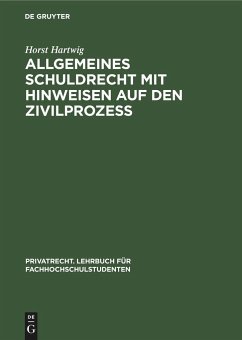 DE GRUYTER

Horst Hartwig

ALLGEMEINES SCHULDRECHT MIT HINWEISEN AUF DEN ZIVILPROZESS

PRIVATRECHT. LEHRBUCH FÜR FACHHOCHSCHULSTUDENTEN

DE
G